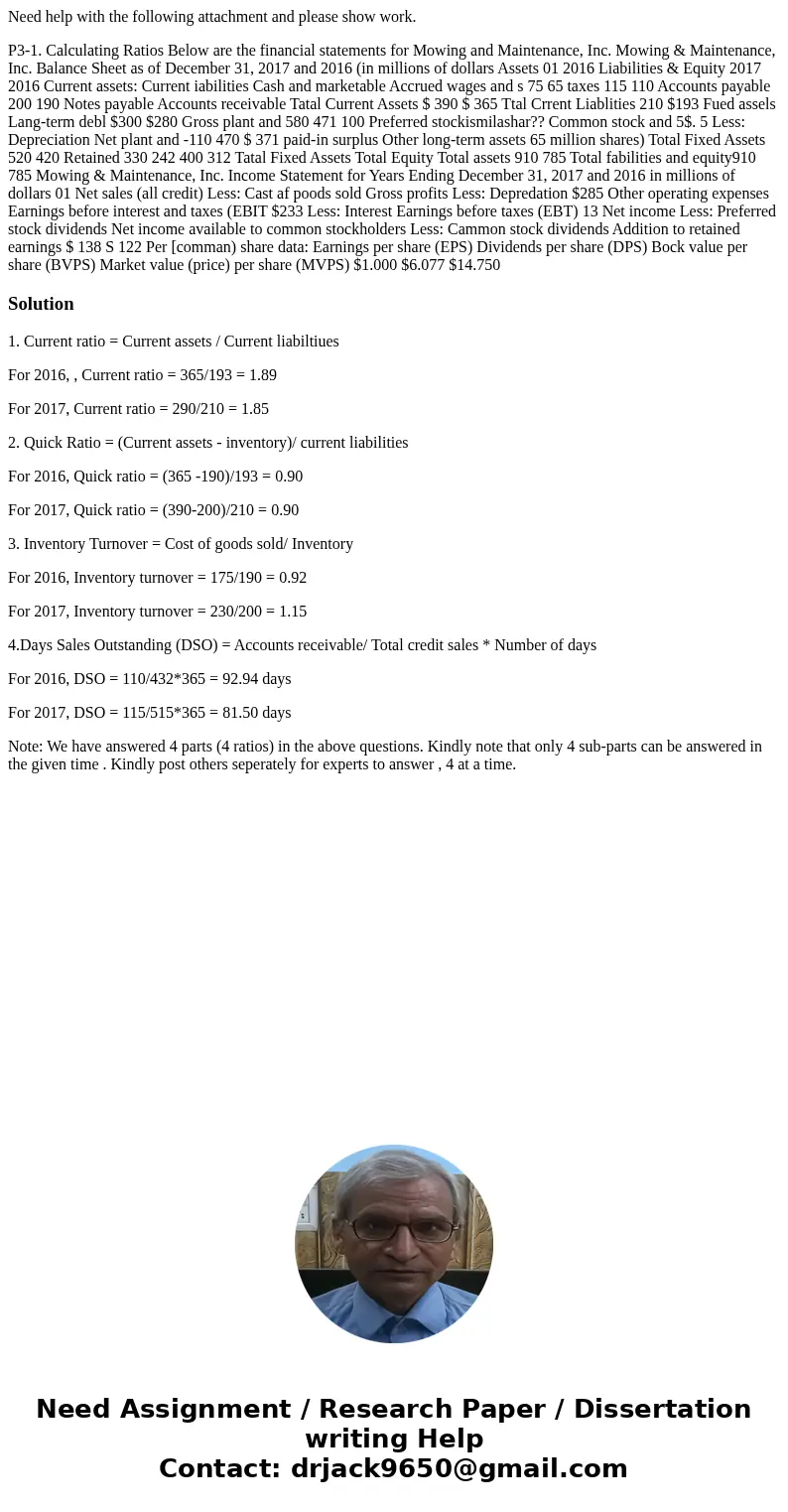 Need help with the following attachment and please show work.

P3-1. Calculating Ratios Below are the financial statements for Mowing and Maintenance, Inc. Mowing & Maintenance, Inc. Balance Sheet as of December 31, 2017 and 2016 (in millions of dollars Assets 01 2016 Liabilities & Equity 2017 2016 Current assets: Current iabilities Cash and marketable Accrued wages and s 75 65 taxes 115 110 Accounts payable 200 190 Notes payable Accounts receivable Tatal Current Assets $ 390 $ 365 Ttal Crrent Liablities 210 $193 Fued assels Lang-term debl $300 $280 Gross plant and 580 471 100 Preferred stockismilashar?? Common stock and 5$. 5 Less: Depreciation Net plant and -110 470 $ 371 paid-in surplus Other long-term assets 65 million shares) Total Fixed Assets 520 420 Retained 330 242 400 312 Tatal Fixed Assets Total Equity Total assets 910 785 Total fabilities and equity910 785 Mowing & Maintenance, Inc. Income Statement for Years Ending December 31, 2017 and 2016 in millions of dollars 01 Net sales (all credit) Less: Cast af poods sold Gross profits Less: Depredation $285 Other operating expenses Earnings before interest and taxes (EBIT $233 Less: Interest Earnings before taxes (EBT) 13 Net income Less: Preferred stock dividends Net income available to common stockholders Less: Cammon stock dividends Addition to retained earnings $ 138 S 122 Per [comman) share data: Earnings per share (EPS) Dividends per share (DPS) Bock value per share (BVPS) Market value (price) per share (MVPS) $1.000 $6.077 $14.750

Solution

1. Current ratio = Current assets / Current liabiltiues

For 2016, , Current ratio = 365/193 = 1.89

For 2017, Current ratio = 290/210 = 1.85

2. Quick Ratio = (Current assets - inventory)/ current liabilities

For 2016, Quick ratio = (365 -190)/193 = 0.90

For 2017, Quick ratio = (390-200)/210 = 0.90

3. Inventory Turnover = Cost of goods sold/ Inventory

For 2016, Inventory turnover = 175/190 = 0.92

For 2017, Inventory turnover = 230/200 = 1.15

4.Days Sales Outstanding (DSO) = Accounts receivable/ Total credit sales * Number of days

For 2016, DSO = 110/432*365 = 92.94 days

For 2017, DSO = 115/515*365 = 81.50 days

Note: We have answered 4 parts (4 ratios) in the above questions. Kindly note that only 4 sub-parts can be answered in the given time . Kindly post others seperately for experts to answer , 4 at a time.

Need Assignment / Research Paper / Dissertation writing Help
Contact: drjack9650@gmail.com